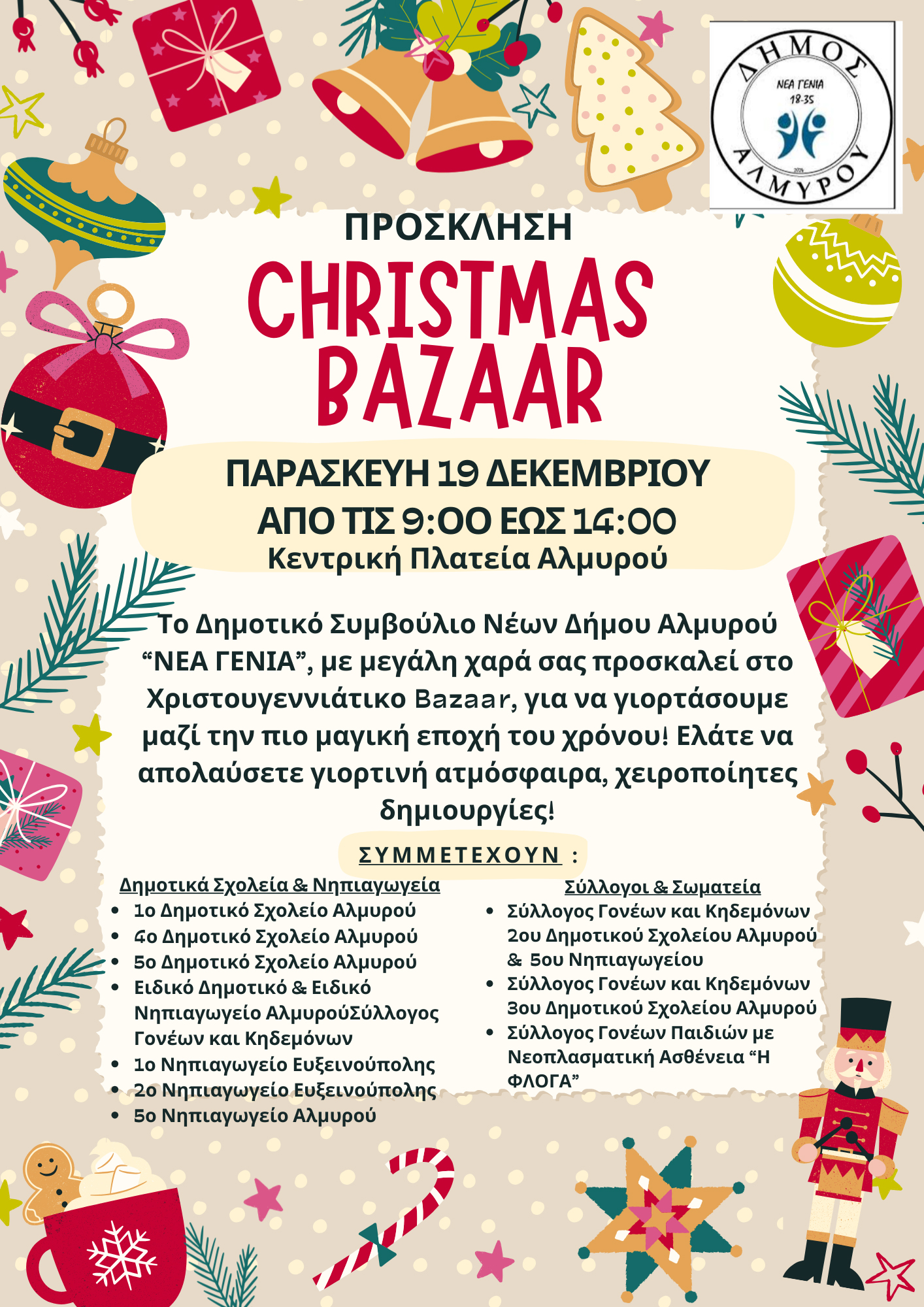 ΔΗΜΟΣ
ΝΕΑ ΓΕΝΙΑ
18-35
ΑΛΜΥΡΟΥ

ΠΡΟΣΚΛΗΣΗ

CHRISTMAS BAZAAR

ΠΑΡΑΣΚΕΥΗ 19 ΔΕΚΕΜΒΡΙΟΥ
ΑΠΟ ΤΙΣ 9:00 ΕΩΣ 14:00
Κεντρική Πλατεία Αλμυρού

Το Δημοτικό Συμβούλιο Νέων Δήμου Αλμυρού "ΝΕΑ ΓΕΝΙΑ", με μεγάλη χαρά σας προσκαλεί στο Χριστουγεννιάτικο Bazaar, για να γιορτάσουμε μαζί την πιο μαγική εποχή του χρόνου! Ελάτε να απολαύσετε γιορτινή ατμόσφαιρα, χειροποίητες δημιουργίες!

ΣΥΜΜΕΤΕΧΟΥΝ :

Δημοτικά Σχολεία & Νηπιαγωγεία
• 1ο Δημοτικό Σχολείο Αλμυρού
• 4ο Δημοτικό Σχολείο Αλμυρού
• 5ο Δημοτικό Σχολείο Αλμυρού
• Ειδικό Δημοτικό & Ειδικό Νηπιαγωγείο ΑλμυρούΣύλλογος Γονέων και Κηδεμόνων
• 1ο Νηπιαγωγείο Ευξεινούπολης
• 2ο Νηπιαγωγείο Ευξεινούπολης
• 5ο Νηπιαγωγείο Αλμυρού

Σύλλογοι & Σωματεία
• Σύλλογος Γονέων και Κηδεμόνων 2ου Δημοτικού Σχολείου Αλμυρού & 5ου Νηπιαγωγείου
• Σύλλογος Γονέων και Κηδεμόνων 3ου Δημοτικού Σχολείου Αλμυρού
• Σύλλογος Γονέων Παιδιών με Νεοπλασματική Ασθένεια "Η ΦΛΟΓΑ"